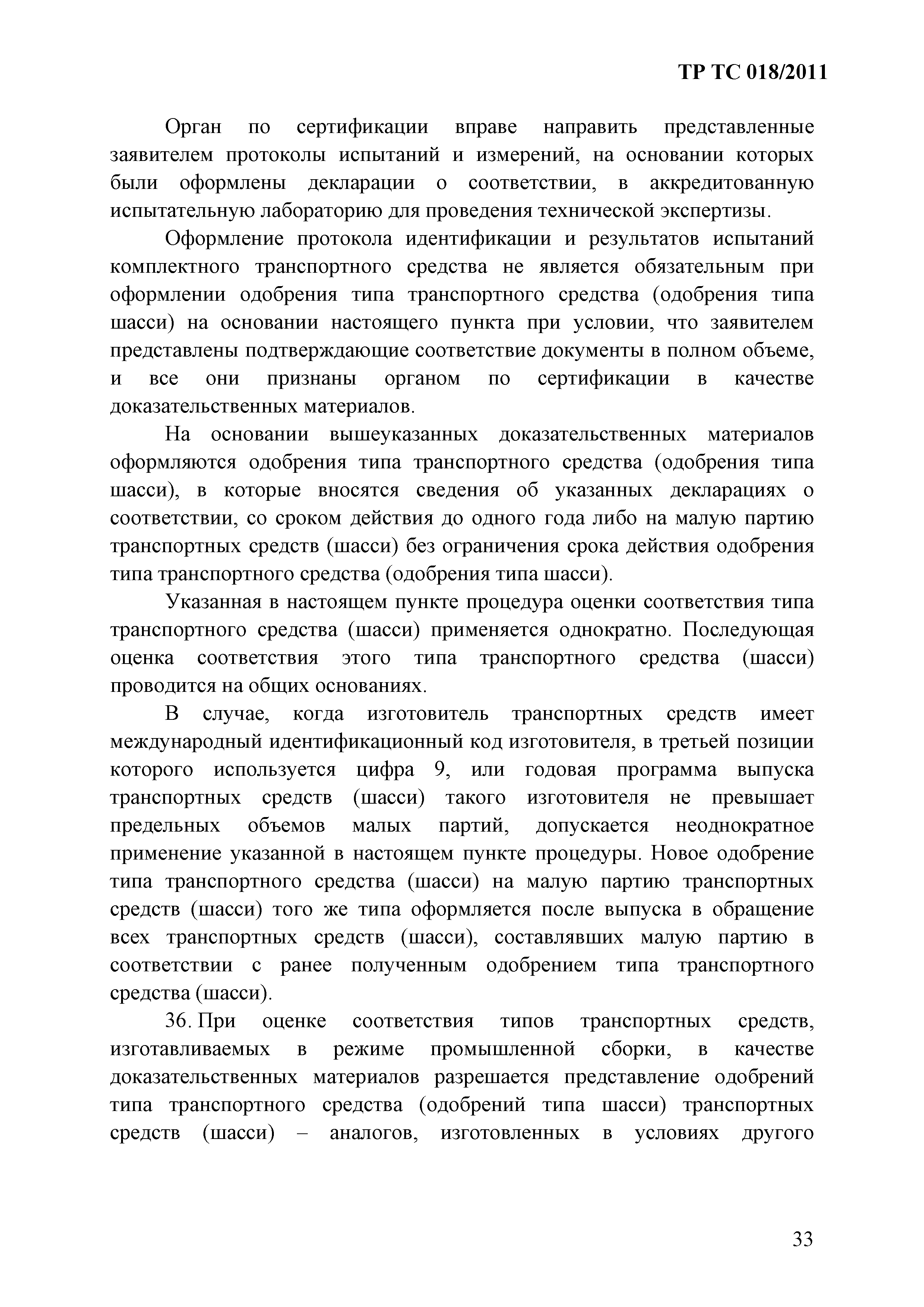 ТР ТС 018/2011

Орган по сертификации вправе направить представленные заявителем протоколы испытаний и измерений, на основании которых были оформлены декларации о соответствии, в аккредитованную испытательную лабораторию для проведения технической экспертизы.

Оформление протокола идентификации и результатов испытаний комплектного транспортного средства не является обязательным при оформлении одобрения типа транспортного средства (одобрения типа шасси) на основании настоящего пункта при условии, что заявителем представлены подтверждающие соответствие документы в полном объеме, и все они признаны органом по сертификации в качестве доказательственных материалов.

На основании вышеуказанных доказательственных материалов оформляются одобрения типа транспортного средства (одобрения типа шасси), в которые вносятся сведения об указанных декларациях о соответствии, со сроком действия до одного года либо на малую партию транспортных средств (шасси) без ограничения срока действия одобрения типа транспортного средства (одобрения типа шасси).

Указанная в настоящем пункте процедура оценки соответствия типа транспортного средства (шасси) применяется однократно. Последующая оценка соответствия этого типа транспортного средства (шасси) проводится на общих основаниях.

В случае, когда изготовитель транспортных средств имеет международный идентификационный код изготовителя, в третьей позиции которого используется цифра 9, или годовая программа выпуска транспортных средств (шасси) такого изготовителя не превышает предельных объемов малых партий, допускается неоднократное применение указанной в настоящем пункте процедуры. Новое одобрение типа транспортного средства (шасси) на малую партию транспортных средств (шасси) того же типа оформляется после выпуска в обращение всех транспортных средств (шасси), составлявших малую партию в соответствии с ранее полученным одобрением типа транспортного средства (шасси).

36. При оценке соответствия типов транспортных средств, изготавливаемых в режиме промышленной сборки, в качестве доказательственных материалов разрешается представление одобрений типа транспортного средства (одобрений типа шасси) транспортных средств (шасси) – аналогов, изготовленных в условиях другого

33